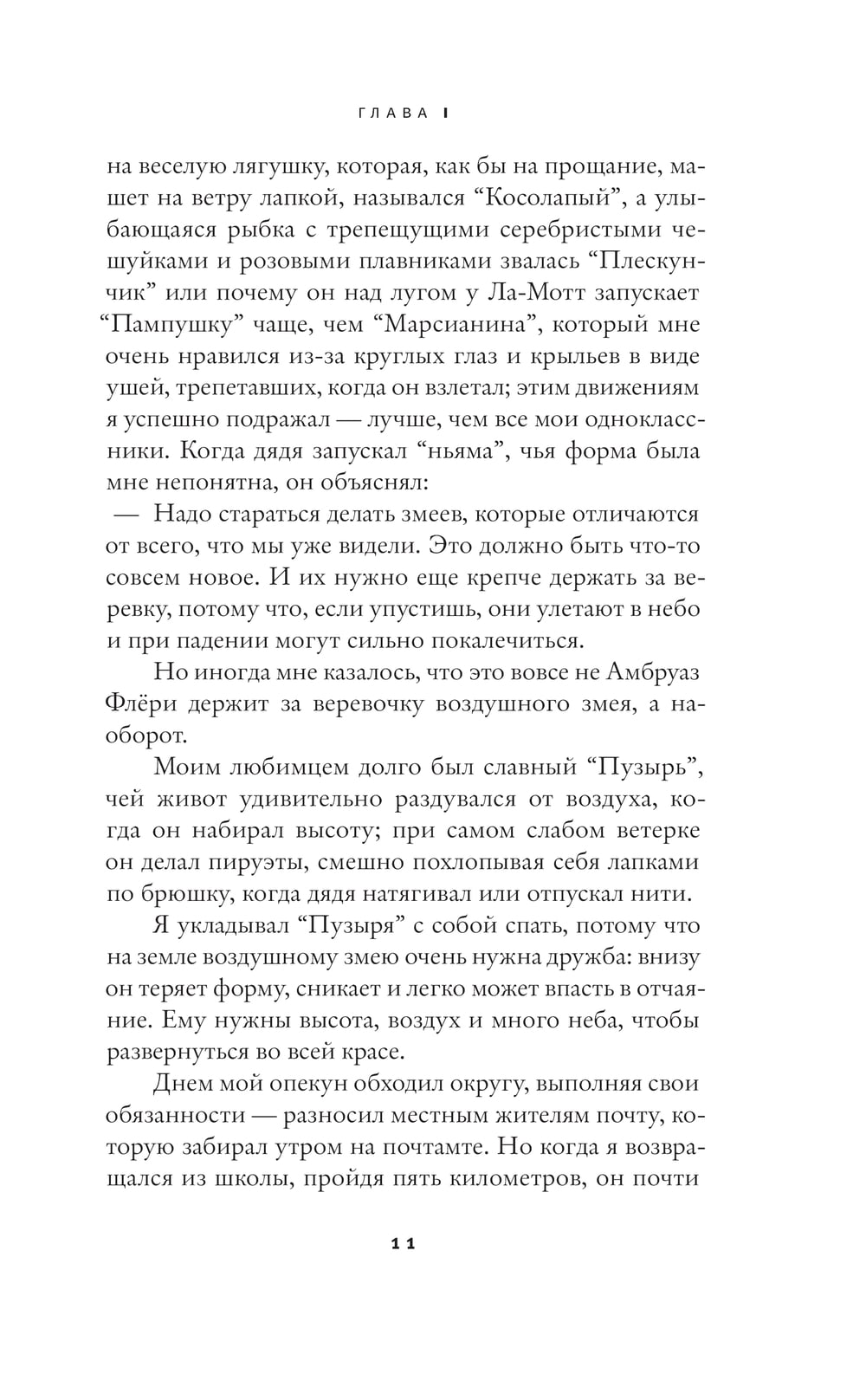 ГЛАВА I

на веселую лягушку, которая, как бы на прощание, машет на ветру лапкой, назывался “Косолапый”, а улыбающаяся рыбка с трепещущими серебристыми чешуйками и розовыми плавниками звалась “Плескунчик” или почему он над лугом у Ла-Мотт запускает “Пампушку” чаще, чем “Марсианина”, который мне очень нравился из-за круглых глаз и крыльев в виде ушей, трепетавших, когда он взлетал; этим движениям я успешно подражал — лучше, чем все мои одноклассники. Когда дядя запускал “ньяма”, чья форма была мне непонятна, он объяснял:
— Надо стараться делать змеев, которые отличаются от всего, что мы уже видели. Это должно быть что-то совсем новое. И их нужно еще крепче держать за веревку, потому что, если упустишь, они улетают в небо и при падении могут сильно покалечиться.

Но иногда мне казалось, что это вовсе не Амбруаз Флёри держит за веревочку воздушного змея, а наоборот.

Моим любимцем долго был славный “Пузырь”, чей живот удивительно раздувался от воздуха, когда он набирал высоту; при самом слабом ветерке он делал пируэты, смешно похлопывая себя лапками по брюшку, когда дядя натягивал или отпускал нити.

Я укладывал “Пузыря” с собой спать, потому что на земле воздушному змею очень нужна дружба: внизу он теряет форму, сникает и легко может впасть в отчаяние. Ему нужны высота, воздух и много неба, чтобы развернуться во всей красе.

Днем мой опекун обходил округу, выполняя свои обязанности — разносил местным жителям почту, которую забирал утром на почтамте. Но когда я возвращался из школы, пройдя пять километров, он почти

11